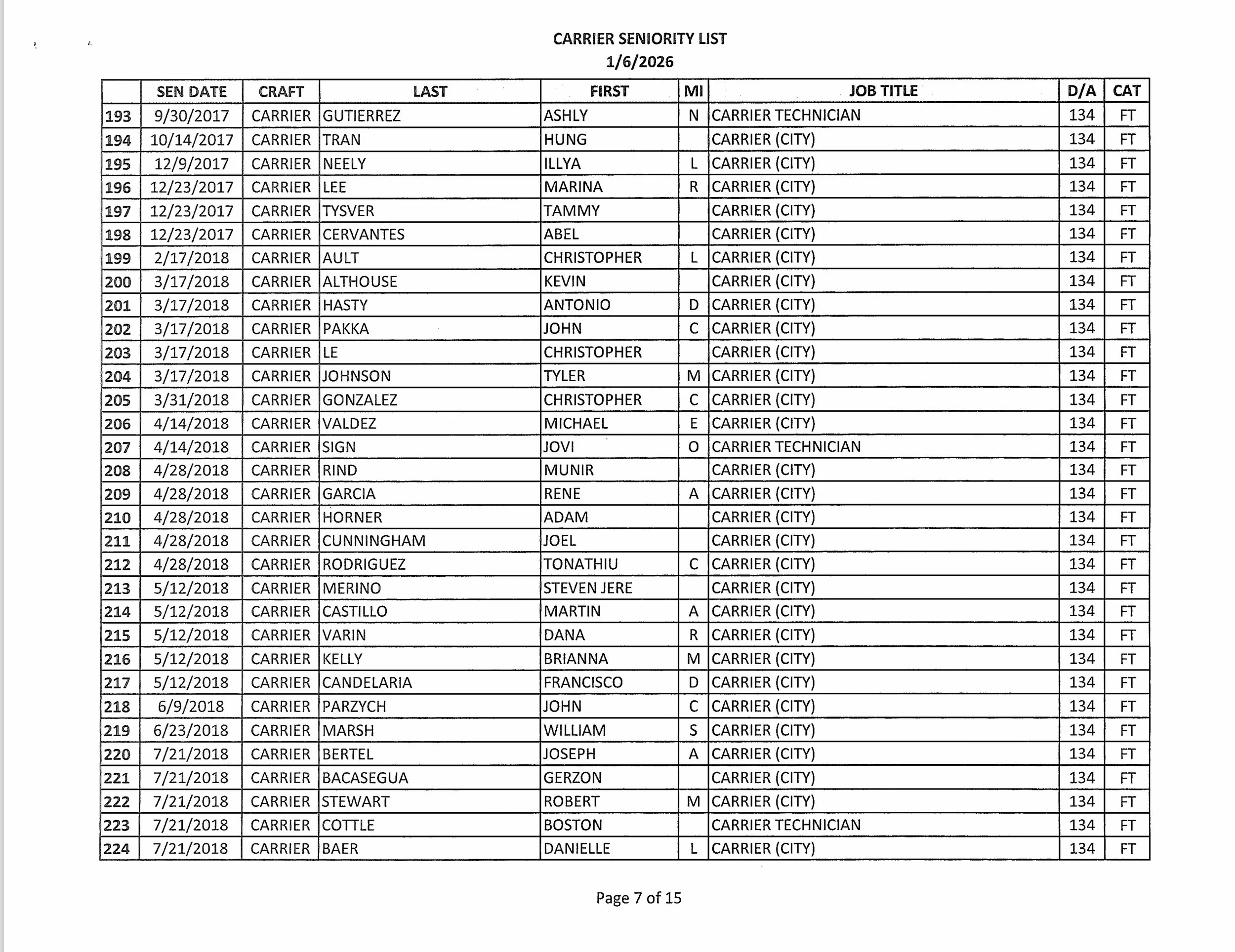 CARRIER SENIORITY LIST
1/6/2026

| | SEN DATE | CRAFT | LAST | FIRST | MI | JOB TITLE | D/A | CAT |
|---|---|---|---|---|---|---|---|---|
| 193 | 9/30/2017 | CARRIER | GUTIERREZ | ASHLY | N | CARRIER TECHNICIAN | 134 | FT |
| 194 | 10/14/2017 | CARRIER | TRAN | HUNG | | CARRIER (CITY) | 134 | FT |
| 195 | 12/9/2017 | CARRIER | NEELY | ILLYA | L | CARRIER (CITY) | 134 | FT |
| 196 | 12/23/2017 | CARRIER | LEE | MARINA | R | CARRIER (CITY) | 134 | FT |
| 197 | 12/23/2017 | CARRIER | TYSVER | TAMMY | | CARRIER (CITY) | 134 | FT |
| 198 | 12/23/2017 | CARRIER | CERVANTES | ABEL | | CARRIER (CITY) | 134 | FT |
| 199 | 2/17/2018 | CARRIER | AULT | CHRISTOPHER | L | CARRIER (CITY) | 134 | FT |
| 200 | 3/17/2018 | CARRIER | ALTHOUSE | KEVIN | | CARRIER (CITY) | 134 | FT |
| 201 | 3/17/2018 | CARRIER | HASTY | ANTONIO | D | CARRIER (CITY) | 134 | FT |
| 202 | 3/17/2018 | CARRIER | PAKKA | JOHN | C | CARRIER (CITY) | 134 | FT |
| 203 | 3/17/2018 | CARRIER | LE | CHRISTOPHER | | CARRIER (CITY) | 134 | FT |
| 204 | 3/17/2018 | CARRIER | JOHNSON | TYLER | M | CARRIER (CITY) | 134 | FT |
| 205 | 3/31/2018 | CARRIER | GONZALEZ | CHRISTOPHER | C | CARRIER (CITY) | 134 | FT |
| 206 | 4/14/2018 | CARRIER | VALDEZ | MICHAEL | E | CARRIER (CITY) | 134 | FT |
| 207 | 4/14/2018 | CARRIER | SIGN | JOVI | O | CARRIER TECHNICIAN | 134 | FT |
| 208 | 4/28/2018 | CARRIER | RIND | MUNIR | | CARRIER (CITY) | 134 | FT |
| 209 | 4/28/2018 | CARRIER | GARCIA | RENE | A | CARRIER (CITY) | 134 | FT |
| 210 | 4/28/2018 | CARRIER | HORNER | ADAM | | CARRIER (CITY) | 134 | FT |
| 211 | 4/28/2018 | CARRIER | CUNNINGHAM | JOEL | | CARRIER (CITY) | 134 | FT |
| 212 | 4/28/2018 | CARRIER | RODRIGUEZ | TONATHIU | C | CARRIER (CITY) | 134 | FT |
| 213 | 5/12/2018 | CARRIER | MERINO | STEVEN JERE | | CARRIER (CITY) | 134 | FT |
| 214 | 5/12/2018 | CARRIER | CASTILLO | MARTIN | A | CARRIER (CITY) | 134 | FT |
| 215 | 5/12/2018 | CARRIER | VARIN | DANA | R | CARRIER (CITY) | 134 | FT |
| 216 | 5/12/2018 | CARRIER | KELLY | BRIANNA | M | CARRIER (CITY) | 134 | FT |
| 217 | 5/12/2018 | CARRIER | CANDELARIA | FRANCISCO | D | CARRIER (CITY) | 134 | FT |
| 218 | 6/9/2018 | CARRIER | PARZYCH | JOHN | C | CARRIER (CITY) | 134 | FT |
| 219 | 6/23/2018 | CARRIER | MARSH | WILLIAM | S | CARRIER (CITY) | 134 | FT |
| 220 | 7/21/2018 | CARRIER | BERTEL | JOSEPH | A | CARRIER (CITY) | 134 | FT |
| 221 | 7/21/2018 | CARRIER | BACASEGUA | GERZON | | CARRIER (CITY) | 134 | FT |
| 222 | 7/21/2018 | CARRIER | STEWART | ROBERT | M | CARRIER (CITY) | 134 | FT |
| 223 | 7/21/2018 | CARRIER | COTTLE | BOSTON | | CARRIER TECHNICIAN | 134 | FT |
| 224 | 7/21/2018 | CARRIER | BAER | DANIELLE | L | CARRIER (CITY) | 134 | FT |

Page 7 of 15